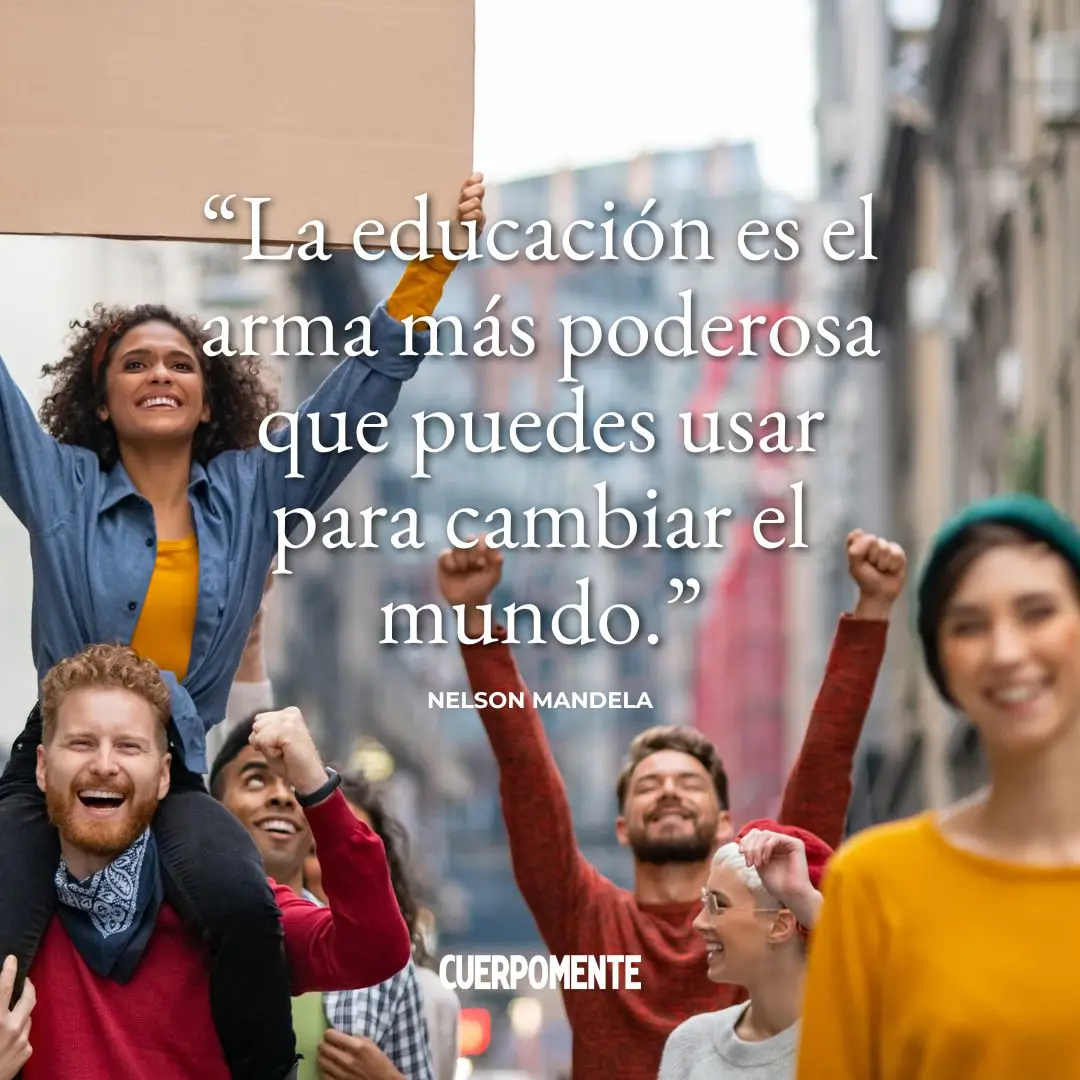 “La educación es el arma más poderosa que puedes usar para cambiar el mundo.”

NELSON MANDELA

CUERPOMENTE